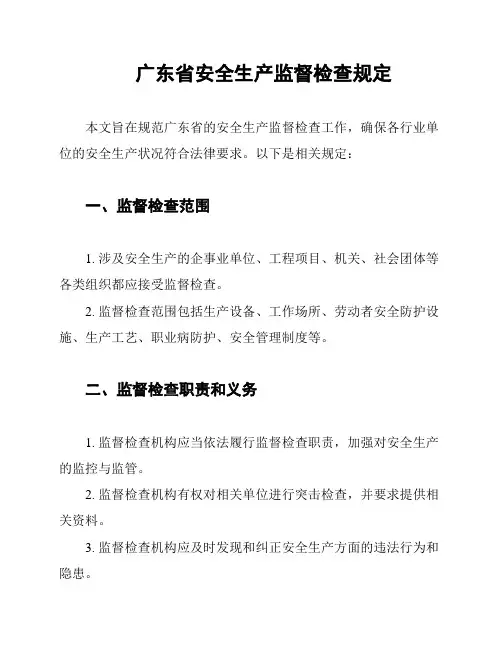 广东省安全生产监督检查规定

本文旨在规范广东省的安全生产监督检查工作，确保各行业单位的安全生产状况符合法律要求。以下是相关规定：

一、监督检查范围

1. 涉及安全生产的企事业单位、工程项目、机关、社会团体等各类组织都应接受监督检查。

2. 监督检查范围包括生产设备、工作场所、劳动者安全防护设施、生产工艺、职业病防护、安全管理制度等。

二、监督检查职责和义务

1. 监督检查机构应当依法履行监督检查职责，加强对安全生产的监控与监管。

2. 监督检查机构有权对相关单位进行突击检查，并要求提供相关资料。

3. 监督检查机构应及时发现和纠正安全生产方面的违法行为和隐患。